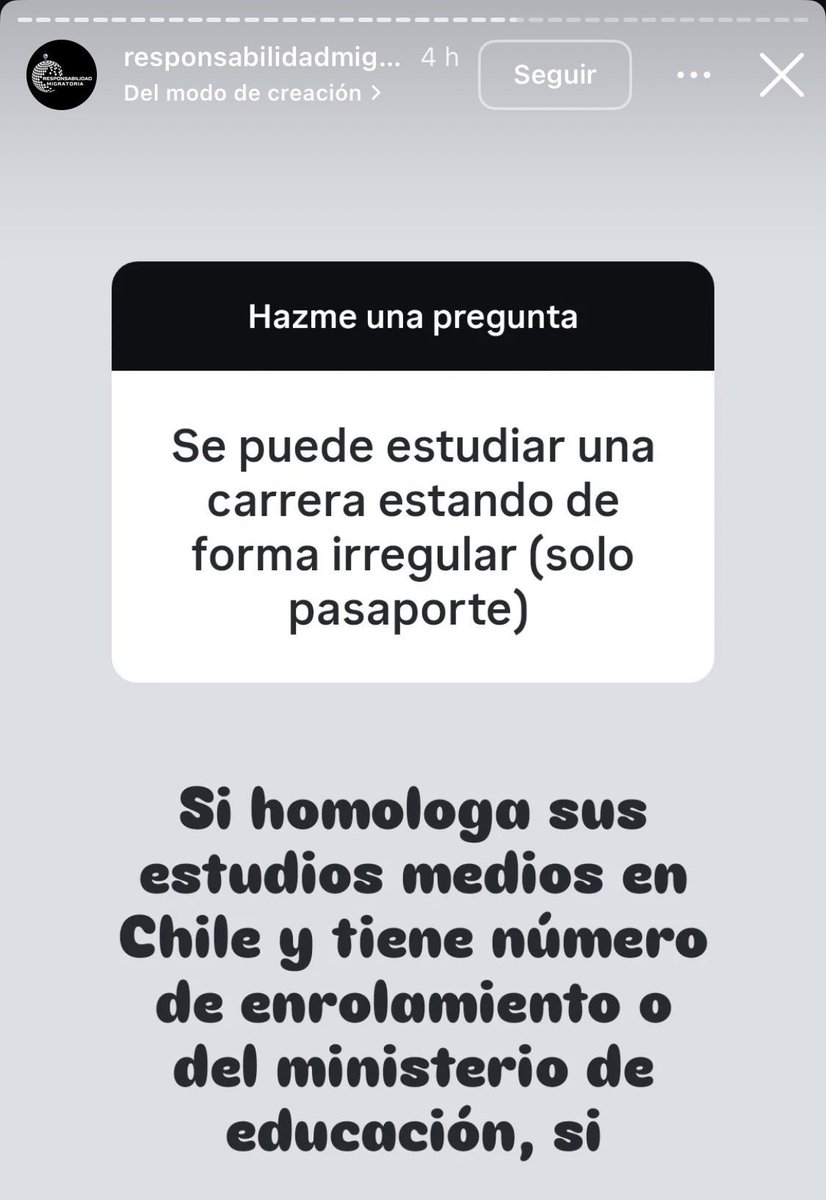 RESPONSABILIDAD MIGRATORIA

responsabilidadmig... 4 h
Del modo de creación >

Seguir

Hazme una pregunta

Se puede estudiar una carrera estando de forma irregular (solo pasaporte)

Si homologa sus estudios medios en Chile y tiene número de enrolamiento o del ministerio de educación, si